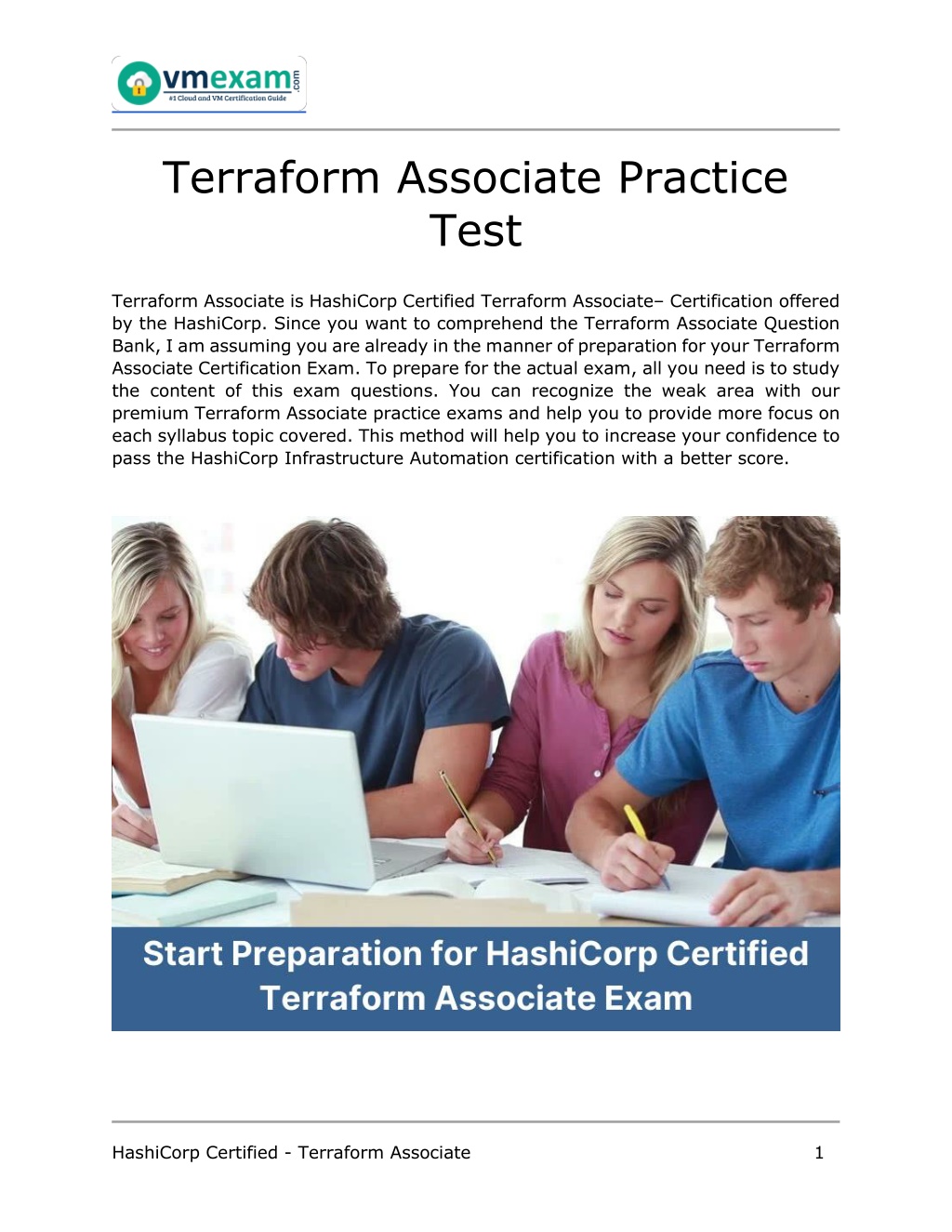 vmexam.com
#1 Cloud and VM Certification Guide

Terraform Associate Practice Test

Terraform Associate is HashiCorp Certified Terraform Associate– Certification offered by the HashiCorp. Since you want to comprehend the Terraform Associate Question Bank, I am assuming you are already in the manner of preparation for your Terraform Associate Certification Exam. To prepare for the actual exam, all you need is to study the content of this exam questions. You can recognize the weak area with our premium Terraform Associate practice exams and help you to provide more focus on each syllabus topic covered. This method will help you to increase your confidence to pass the HashiCorp Infrastructure Automation certification with a better score.

Start Preparation for HashiCorp Certified Terraform Associate Exam

HashiCorp Certified - Terraform Associate 1